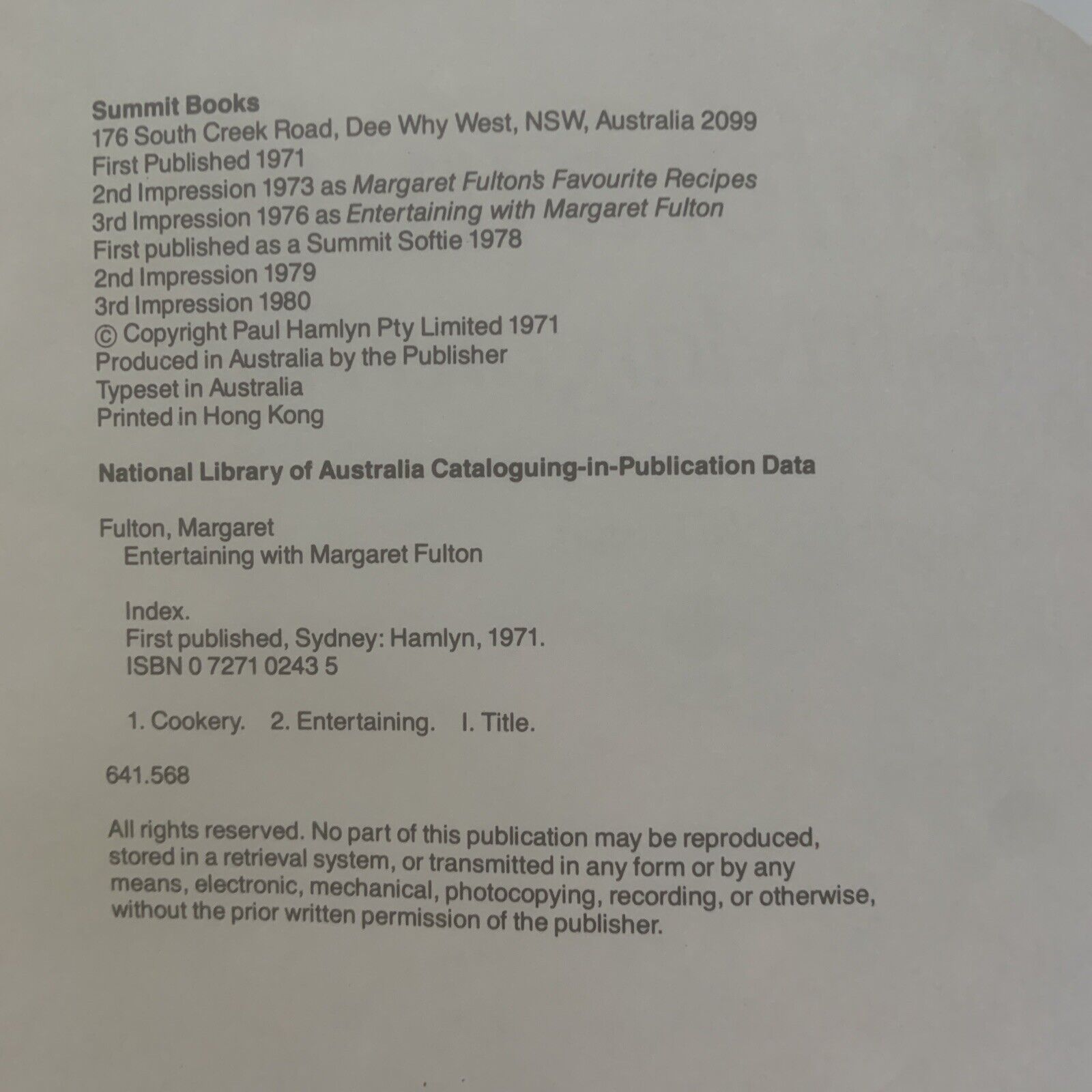 Summit Books
176 South Creek Road, Dee Why West, NSW, Australia 2099
First Published 1971
2nd Impression 1973 as Margaret Fulton's Favourite Recipes
3rd Impression 1976 as Entertaining with Margaret Fulton
First published as a Summit Softie 1978
2nd Impression 1979
3rd Impression 1980
© Copyright Paul Hamlyn Pty Limited 1971
Produced in Australia by the Publisher
Typeset in Australia
Printed in Hong Kong

National Library of Australia Cataloguing-in-Publication Data

Fulton, Margaret
Entertaining with Margaret Fulton

Index.
First published, Sydney: Hamlyn, 1971.
ISBN 0 7271 0243 5

1. Cookery. 2. Entertaining. I. Title.

641.568

All rights reserved. No part of this publication may be reproduced, stored in a retrieval system, or transmitted in any form or by any means, electronic, mechanical, photocopying, recording, or otherwise, without the prior written permission of the publisher.